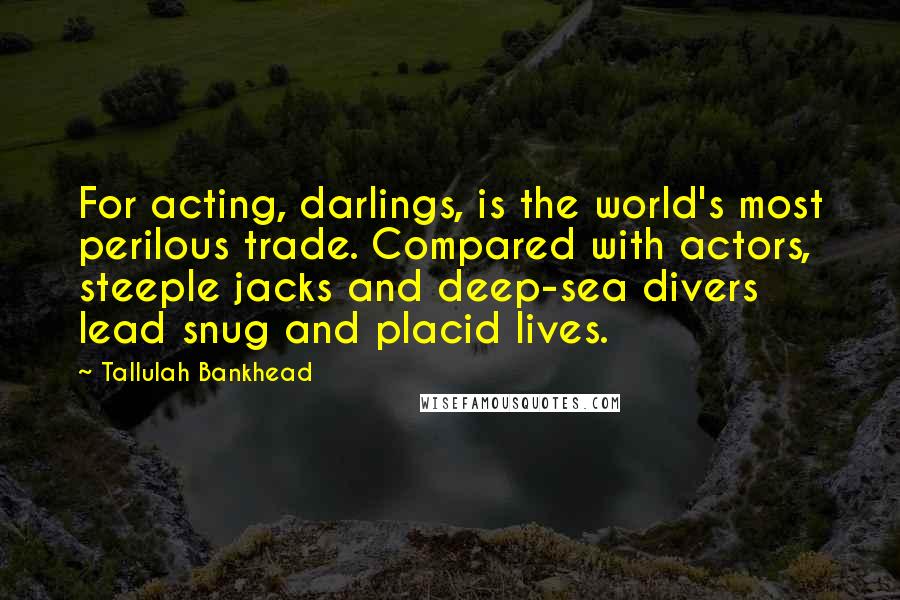 For acting, darlings, is the world's most perilous trade. Compared with actors, steeple jacks and deep-sea divers lead snug and placid lives.

~ Tallulah Bankhead

WISEFAMOUSQUOTES.COM